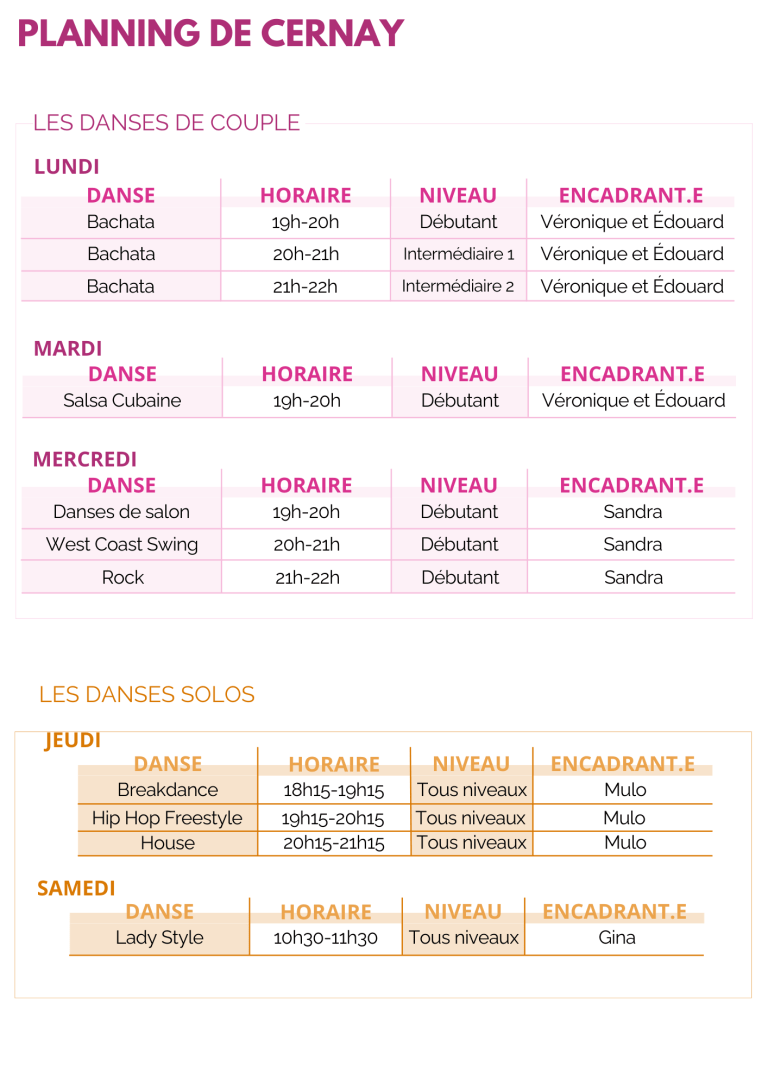 PLANNING DE CERNAY

LES DANSES DE COUPLE

LUNDI

| DANSE | HORAIRE | NIVEAU | ENCADRANT.E |
|---|---|---|---|
| Bachata | 19h-20h | Débutant | Véronique et Édouard |
| Bachata | 20h-21h | Intermédiaire 1 | Véronique et Édouard |
| Bachata | 21h-22h | Intermédiaire 2 | Véronique et Édouard |

MARDI

| DANSE | HORAIRE | NIVEAU | ENCADRANT.E |
|---|---|---|---|
| Salsa Cubaine | 19h-20h | Débutant | Véronique et Édouard |

MERCREDI

| DANSE | HORAIRE | NIVEAU | ENCADRANT.E |
|---|---|---|---|
| Danses de salon | 19h-20h | Débutant | Sandra |
| West Coast Swing | 20h-21h | Débutant | Sandra |
| Rock | 21h-22h | Débutant | Sandra |

LES DANSES SOLOS

JEUDI

| DANSE | HORAIRE | NIVEAU | ENCADRANT.E |
|---|---|---|---|
| Breakdance | 18h15-19h15 | Tous niveaux | Mulo |
| Hip Hop Freestyle | 19h15-20h15 | Tous niveaux | Mulo |
| House | 20h15-21h15 | Tous niveaux | Mulo |

SAMEDI

| DANSE | HORAIRE | NIVEAU | ENCADRANT.E |
|---|---|---|---|
| Lady Style | 10h30-11h30 | Tous niveaux | Gina |